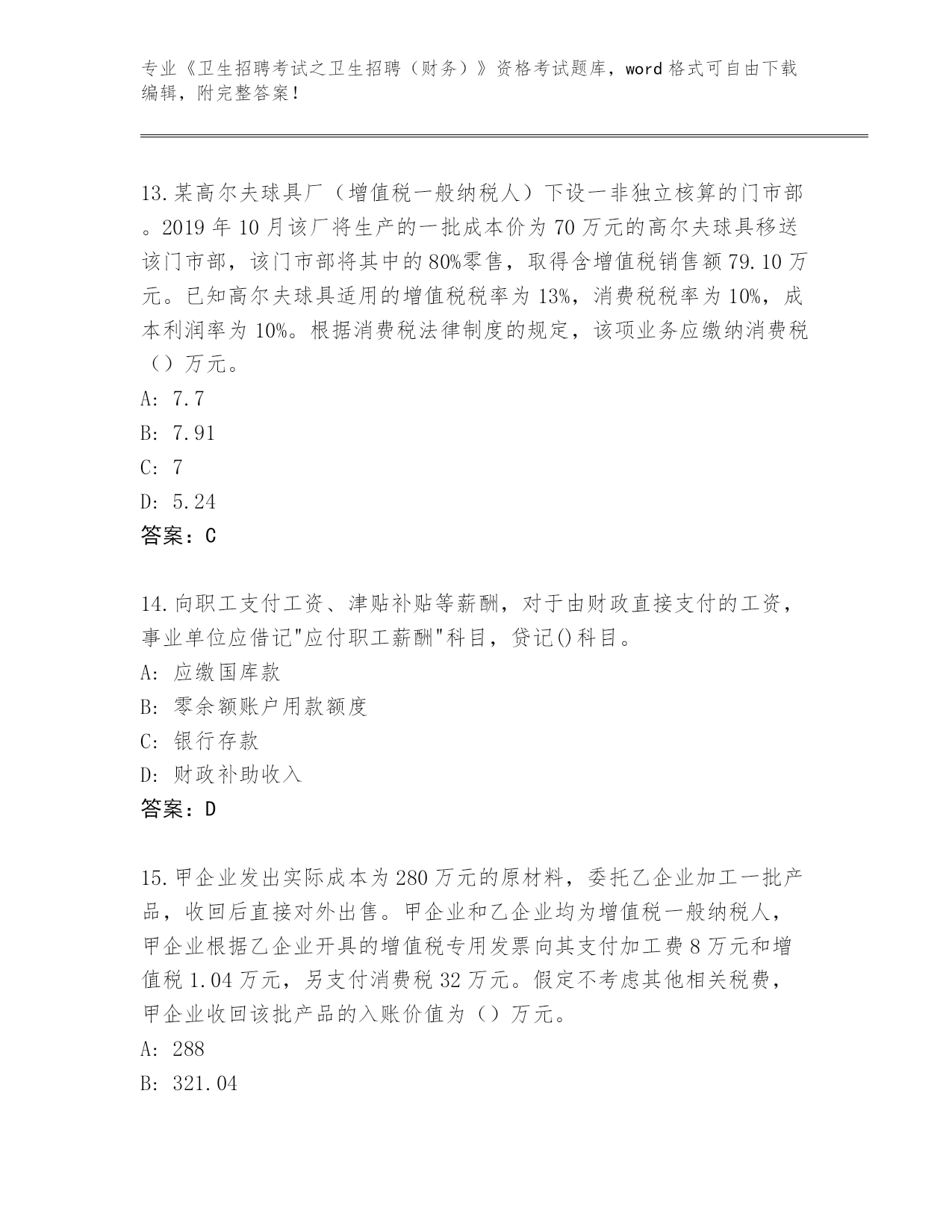 专业《卫生招聘考试之卫生招聘（财务）》资格考试题库，word 格式可自由下载编辑，附完整答案！

13.某高尔夫球具厂（增值税一般纳税人）下设一非独立核算的门市部。2019 年 10 月该厂将生产的一批成本价为 70 万元的高尔夫球具移送该门市部，该门市部将其中的 80%零售，取得含增值税销售额 79.10 万元。已知高尔夫球具适用的增值税税率为 13%，消费税税率为 10%，成本利润率为 10%。根据消费税法律制度的规定，该项业务应缴纳消费税（）万元。
A: 7.7
B: 7.91
C: 7
D: 5.24
答案：C

14.向职工支付工资、津贴补贴等薪酬，对于由财政直接支付的工资，事业单位应借记"应付职工薪酬"科目，贷记()科目。
A: 应缴国库款
B: 零余额账户用款额度
C: 银行存款
D: 财政补助收入
答案：D

15.甲企业发出实际成本为 280 万元的原材料，委托乙企业加工一批产品，收回后直接对外出售。甲企业和乙企业均为增值税一般纳税人，甲企业根据乙企业开具的增值税专用发票向其支付加工费 8 万元和增值税 1.04 万元，另支付消费税 32 万元。假定不考虑其他相关税费，甲企业收回该批产品的入账价值为（）万元。
A: 288
B: 321.04